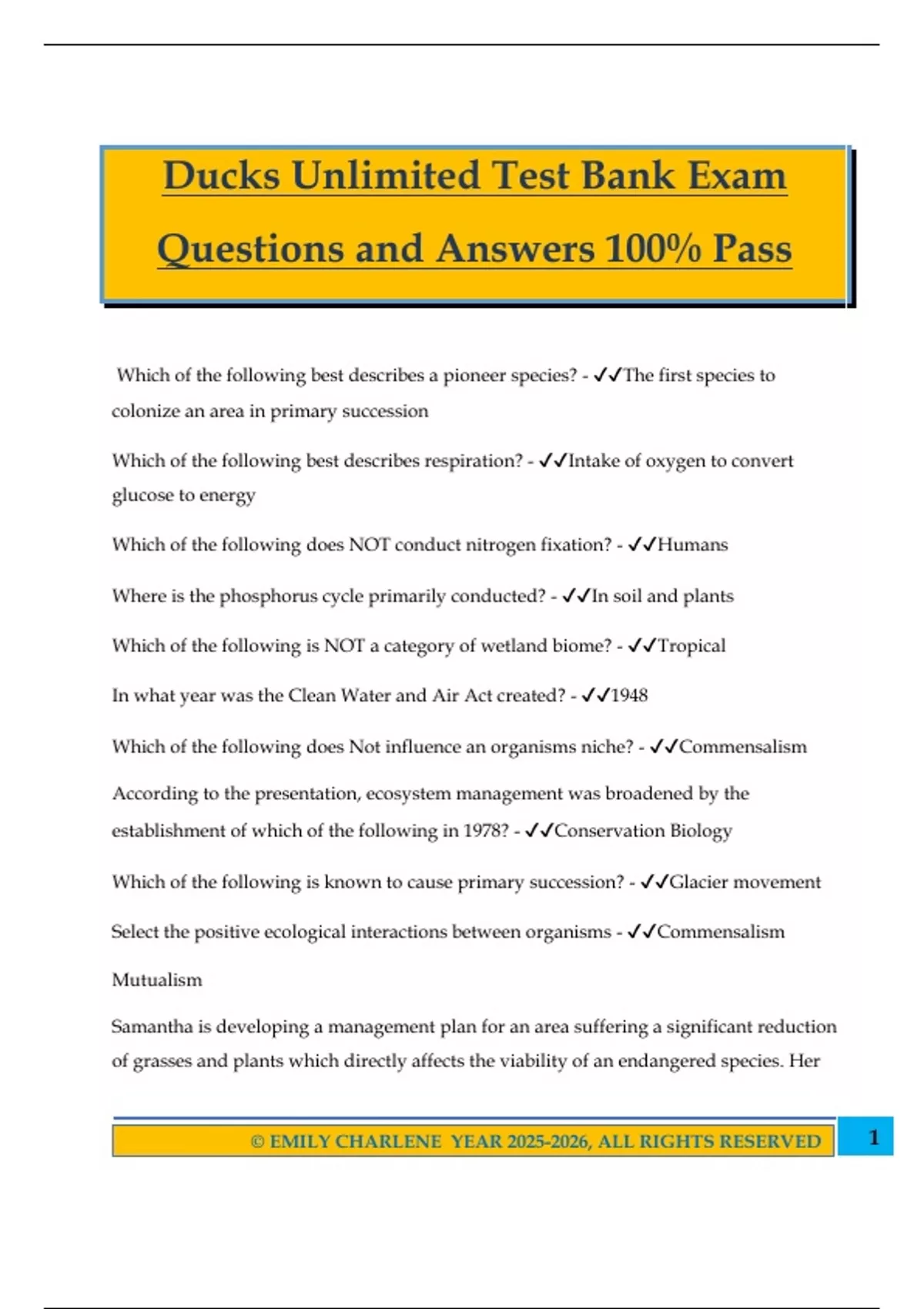 Ducks Unlimited Test Bank Exam Questions and Answers 100% Pass

Which of the following best describes a pioneer species? - ✓✓The first species to colonize an area in primary succession

Which of the following best describes respiration? - ✓✓Intake of oxygen to convert glucose to energy

Which of the following does NOT conduct nitrogen fixation? - ✓✓Humans

Where is the phosphorus cycle primarily conducted? - ✓✓In soil and plants

Which of the following is NOT a category of wetland biome? - ✓✓Tropical

In what year was the Clean Water and Air Act created? - ✓✓1948

Which of the following does Not influence an organisms niche? - ✓✓Commensalism

According to the presentation, ecosystem management was broadened by the establishment of which of the following in 1978? - ✓✓Conservation Biology

Which of the following is known to cause primary succession? - ✓✓Glacier movement

Select the positive ecological interactions between organisms - ✓✓Commensalism

Mutualism

Samantha is developing a management plan for an area suffering a significant reduction of grasses and plants which directly affects the viability of an endangered species. Her

© EMILY CHARLENE YEAR 2025-2026, ALL RIGHTS RESERVED

1